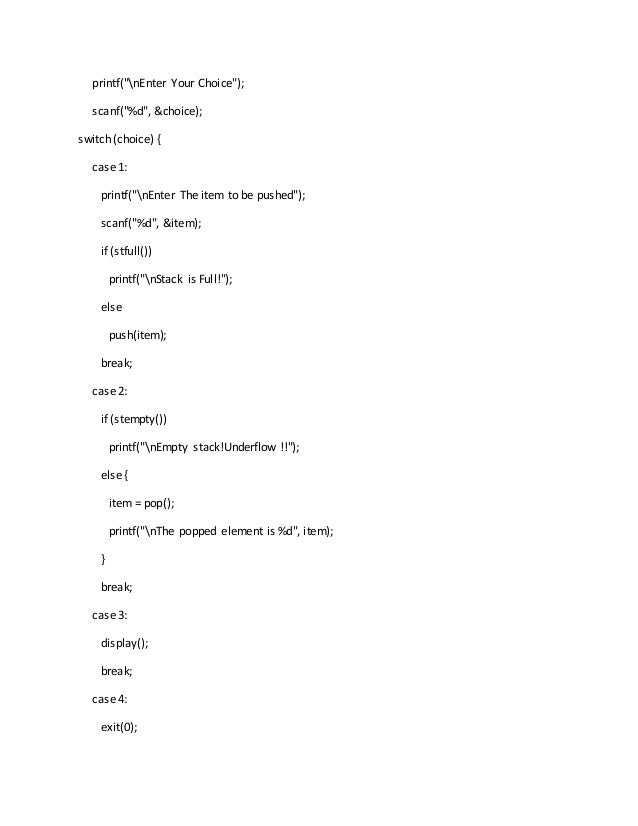 printf("\nEnter Your Choice");
scanf("%d", &choice);
switch (choice) {
case 1:
printf("\nEnter The item to be pushed");
scanf("%d", &item);
if (stfull())
printf("\nStack is Full!");
else
push(item);
break;
case 2:
if (stempty())
printf("\nEmpty stack!Underflow !!");
else {
item = pop();
printf("\nThe popped element is %d", item);
}
break;
case 3:
display();
break;
case 4:
exit(0);